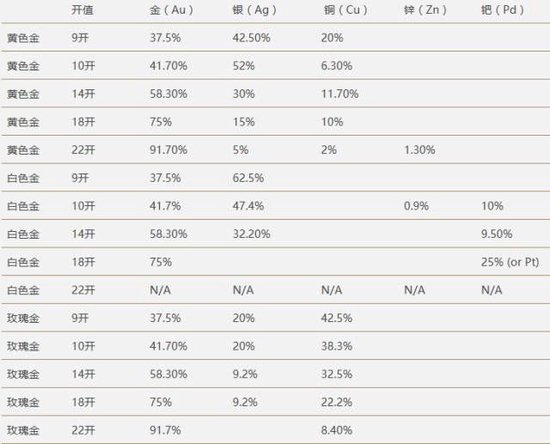 |  | 开值 | 金（Au） | 银（Ag） | 铜（Cu） | 锌（Zn） | 钯（Pd） |
|---|---|---|---|---|---|---|
| 黄色金 | 9开 | 37.5% | 42.50% | 20% |  |  |
| 黄色金 | 10开 | 41.70% | 52% | 6.30% |  |  |
| 黄色金 | 14开 | 58.30% | 30% | 11.70% |  |  |
| 黄色金 | 18开 | 75% | 15% | 10% |  |  |
| 黄色金 | 22开 | 91.70% | 5% | 2% | 1.30% |  |
| 白色金 | 9开 | 37.5% | 62.5% |  |  |  |
| 白色金 | 10开 | 41.7% | 47.4% |  | 0.9% | 10% |
| 白色金 | 14开 | 58.30% | 32.20% |  |  | 9.50% |
| 白色金 | 18开 | 75% |  |  |  | 25% (or Pt) |
| 白色金 | 22开 | N/A | N/A | N/A | N/A | N/A |
| 玫瑰金 | 9开 | 37.5% | 20% | 42.5% |  |  |
| 玫瑰金 | 10开 | 41.70% | 20% | 38.3% |  |  |
| 玫瑰金 | 14开 | 58.30% | 9.2% | 32.5% |  |  |
| 玫瑰金 | 18开 | 75% | 9.2% | 22.2% |  |  |
| 玫瑰金 | 22开 | 91.7% |  | 8.40% |  |  |